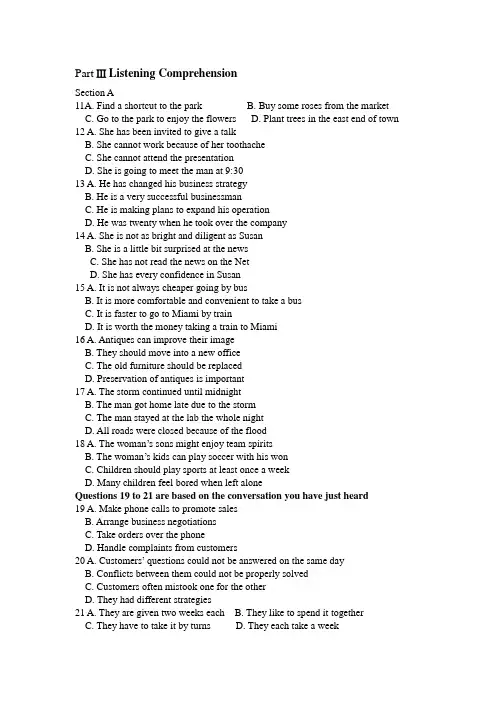 Part Ⅲ Listening Comprehension

Section A

11A. Find a shortcut to the park B. Buy some roses from the market
C. Go to the park to enjoy the flowers D. Plant trees in the east end of town

12 A. She has been invited to give a talk
B. She cannot work because of her toothache
C. She cannot attend the presentation
D. She is going to meet the man at 9:30

13 A. He has changed his business strategy
B. He is a very successful businessman
C. He is making plans to expand his operation
D. He was twenty when he took over the company

14 A. She is not as bright and diligent as Susan
B. She is a little bit surprised at the news
C. She has not read the news on the Net
D. She has every confidence in Susan

15 A. It is not always cheaper going by bus
B. It is more comfortable and convenient to take a bus
C. It is faster to go to Miami by train
D. It is worth the money taking a train to Miami

16 A. Antiques can improve their image
B. They should move into a new office
C. The old furniture should be replaced
D. Preservation of antiques is important

17 A. The storm continued until midnight
B. The man got home late due to the storm
C. The man stayed at the lab the whole night
D. All roads were closed because of the flood

18 A. The woman's sons might enjoy team spirits
B. The woman's kids can play soccer with his won
C. Children should play sports at least once a week
D. Many children feel bored when left alone

Questions 19 to 21 are based on the conversation you have just heard

19 A. Make phone calls to promote sales
B. Arrange business negotiations
C. Take orders over the phone
D. Handle complaints from customers

20 A. Customers' questions could not be answered on the same day
B. Conflicts between them could not be properly solved
C. Customers often mistook one for the other
D. They had different strategies

21 A. They are given two weeks each B. They like to spend it together
C. They have to take it by turns D. They each take a week